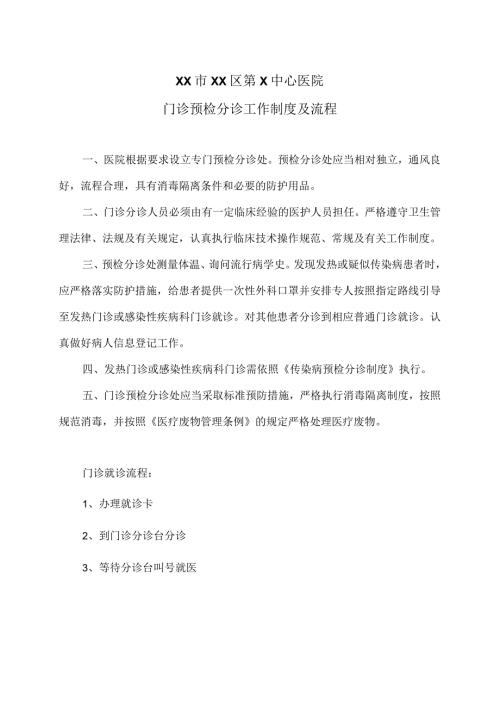 XX市XX区第X中心医院

门诊预检分诊工作制度及流程

一、医院根据要求设立专门预检分诊处。预检分诊处应当相对独立，通风良好，流程合理，具有消毒隔离条件和必要的防护用品。

二、门诊分诊人员必须由有一定临床经验的医护人员担任。严格遵守卫生管理法律、法规及有关规定，认真执行临床技术操作规范、常规及有关工作制度。

三、预检分诊处测量体温、询问流行病学史。发现发热或疑似传染病患者时，应严格落实防护措施，给患者提供一次性外科口罩并安排专人按照指定路线引导至发热门诊或感染性疾病科门诊就诊。对其他患者分诊到相应普通门诊就诊。认真做好病人信息登记工作。

四、发热门诊或感染性疾病科门诊需依照《传染病预检分诊制度》执行。

五、门诊预检分诊处应当采取标准预防措施，严格执行消毒隔离制度，按照规范消毒，并按照《医疗废物管理条例》的规定严格处理医疗废物。

门诊就诊流程：

1、办理就诊卡

2、到门诊分诊台分诊

3、等待分诊台叫号就医